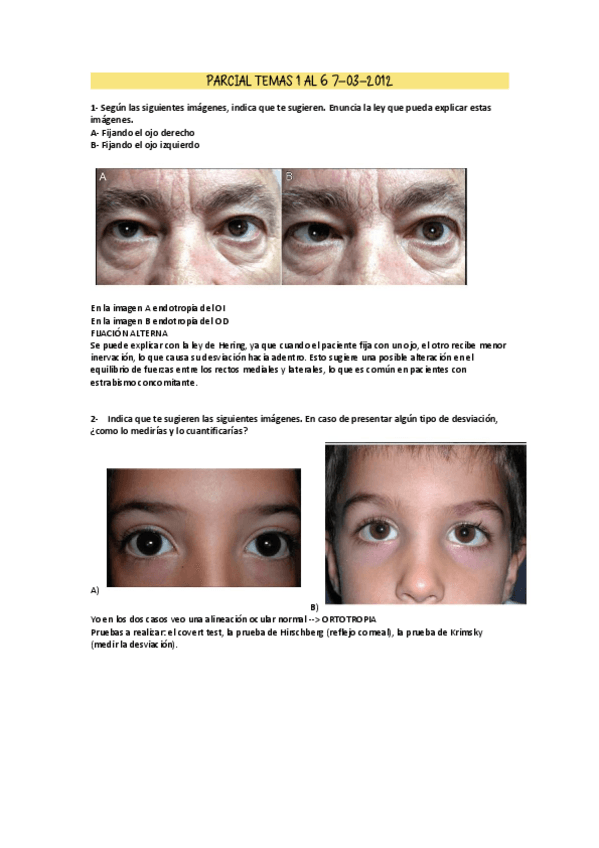 PARCIAL TEMAS 1 AL 6 7-03-2012

1- Según las siguientes imágenes, indica que te sugieren. Enuncia la ley que pueda explicar estas imágenes.
A- Fijando el ojo derecho
B- Fijando el ojo izquierdo

A

B

En la imagen A endotropia del OI
En la imagen B endotropia del OD
FIJACIÓN ALTERNA
Se puede explicar con la ley de Hering, ya que cuando el paciente fija con un ojo, el otro recibe menor inervación, lo que causa su desviación hacia adentro. Esto sugiere una posible alteración en el equilibrio de fuerzas entre los rectos mediales y laterales, lo que es común en pacientes con estrabismo concomitante.

2- Indica que te sugieren las siguientes imágenes. En caso de presentar algún tipo de desviación, ¿como lo medirías y lo cuantificarías?

A)

B)

Yo en los dos casos veo una alineación ocular normal --> ORTOTROPIA
Pruebas a realizar: el covert test, la prueba de Hirschberg (reflejo corneal), la prueba de Krimsky (medir la desviación).